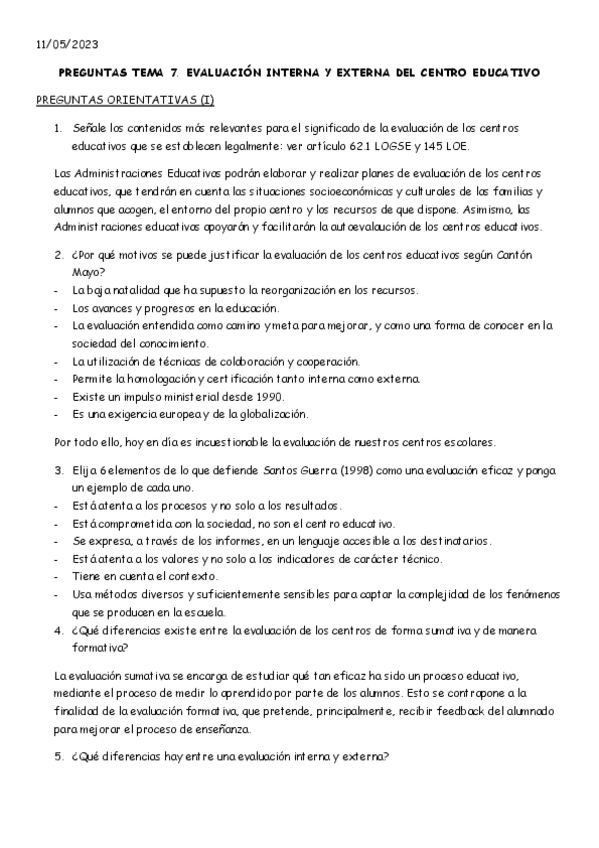 11/05/2023

PREGUNTAS TEMA 7. EVALUACIÓN INTERNA Y EXTERNA DEL CENTRO EDUCATIVO

PREGUNTAS ORIENTATIVAS (I)

1. Señale los contenidos más relevantes para el significado de la evaluación de los centros educativos que se establecen legalmente: ver artículo 62.1 LOGSE y 145 LOE.

Las Administraciones Educativas podrán elaborar y realizar planes de evaluación de los centros educativos, que tendrán en cuenta las situaciones socioeconómicas y culturales de las familias y alumnos que acogen, el entorno del propio centro y los recursos de que dispone. Asimismo, las Administraciones educativas apoyarán y facilitarán la autoevaluación de los centros educativos.

2. ¿Por qué motivos se puede justificar la evaluación de los centros educativos según Cantón Mayo?
- La baja natalidad que ha supuesto la reorganización en los recursos.
- Los avances y progresos en la educación.
- La evaluación entendida como camino y meta para mejorar, y como una forma de conocer en la sociedad del conocimiento.
- La utilización de técnicas de colaboración y cooperación.
- Permite la homologación y certificación tanto interna como externa.
- Existe un impulso ministerial desde 1990.
- Es una exigencia europea y de la globalización.

Por todo ello, hoy en día es incuestionable la evaluación de nuestros centros escolares.

3. Elija 6 elementos de lo que defiende Santos Guerra (1998) como una evaluación eficaz y ponga un ejemplo de cada uno.
- Está atenta a los procesos y no solo a los resultados.
- Está comprometida con la sociedad, no son el centro educativo.
- Se expresa, a través de los informes, en un lenguaje accesible a los destinatarios.
- Está atenta a los valores y no solo a los indicadores de carácter técnico.
- Tiene en cuenta el contexto.
- Usa métodos diversos y suficientemente sensibles para captar la complejidad de los fenómenos que se producen en la escuela.

4. ¿Qué diferencias existe entre la evaluación de los centros de forma sumativa y de manera formativa?

La evaluación sumativa se encarga de estudiar qué tan eficaz ha sido un proceso educativo, mediante el proceso de medir lo aprendido por parte de los alumnos. Esto se contrapone a la finalidad de la evaluación formativa, que pretende, principalmente, recibir feedback del alumnado para mejorar el proceso de enseñanza.

5. ¿Qué diferencias hay entre una evaluación interna y externa?